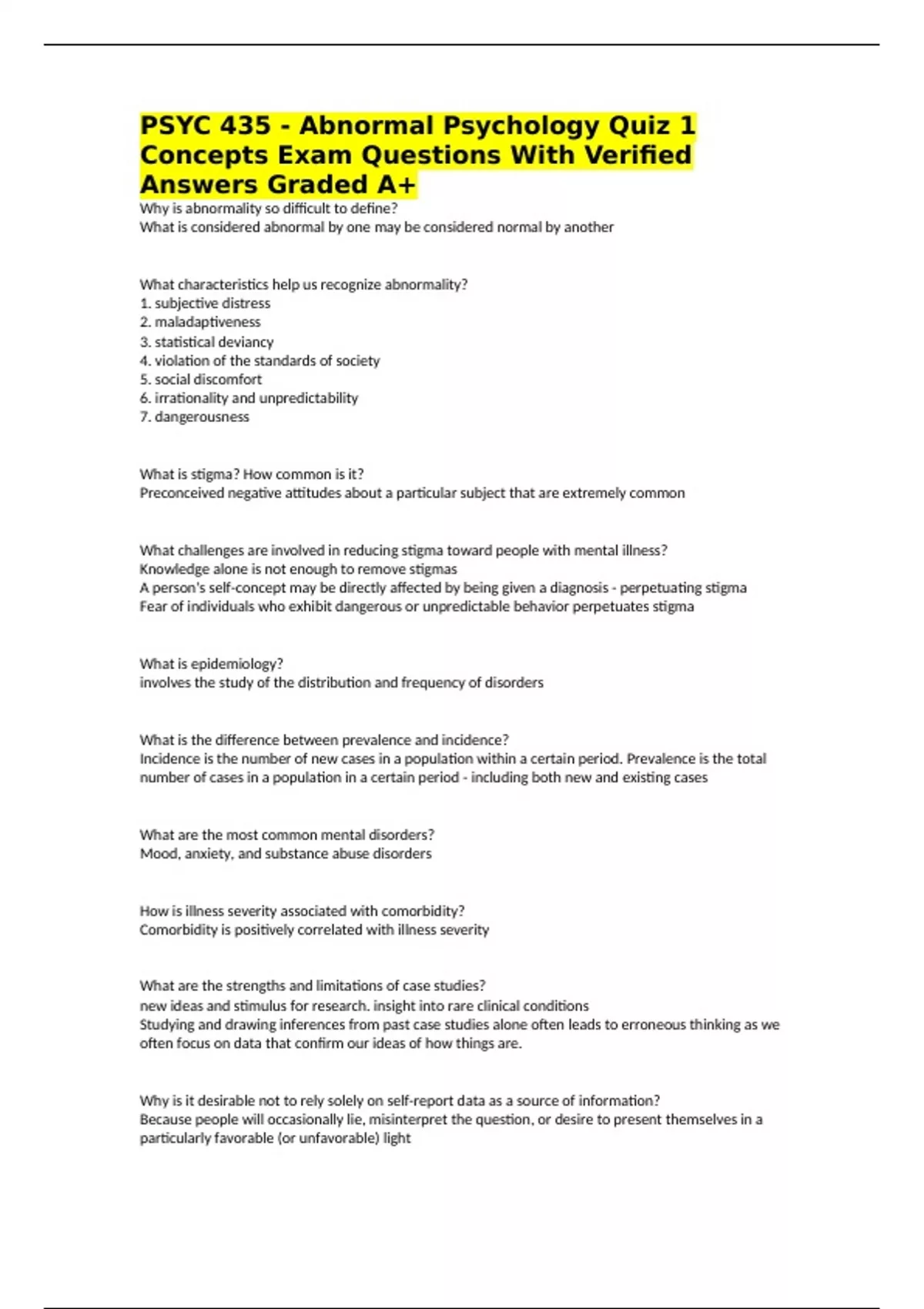 PSYC 435 - Abnormal Psychology Quiz 1 Concepts Exam Questions With Verified Answers Graded A+

Why is abnormality so difficult to define?
What is considered abnormal by one may be considered normal by another

What characteristics help us recognize abnormality?
1. subjective distress
2. maladaptiveness
3. statistical deviancy
4. violation of the standards of society
5. social discomfort
6. irrationality and unpredictability
7. dangerousness

What is stigma? How common is it?
Preconceived negative attitudes about a particular subject that are extremely common

What challenges are involved in reducing stigma toward people with mental illness?
Knowledge alone is not enough to remove stigmas
A person's self-concept may be directly affected by being given a diagnosis - perpetuating stigma
Fear of individuals who exhibit dangerous or unpredictable behavior perpetuates stigma

What is epidemiology?
involves the study of the distribution and frequency of disorders

What is the difference between prevalence and incidence?
Incidence is the number of new cases in a population within a certain period. Prevalence is the total number of cases in a population in a certain period - including both new and existing cases

What are the most common mental disorders?
Mood, anxiety, and substance abuse disorders

How is illness severity associated with comorbidity?
Comorbidity is positively correlated with illness severity

What are the strengths and limitations of case studies?
new ideas and stimulus for research. insight into rare clinical conditions
Studying and drawing inferences from past case studies alone often leads to erroneous thinking as we often focus on data that confirm our ideas of how things are.

Why is it desirable not to rely solely on self-report data as a source of information?
Because people will occasionally lie, misinterpret the question, or desire to present themselves in a particularly favorable (or unfavorable) light